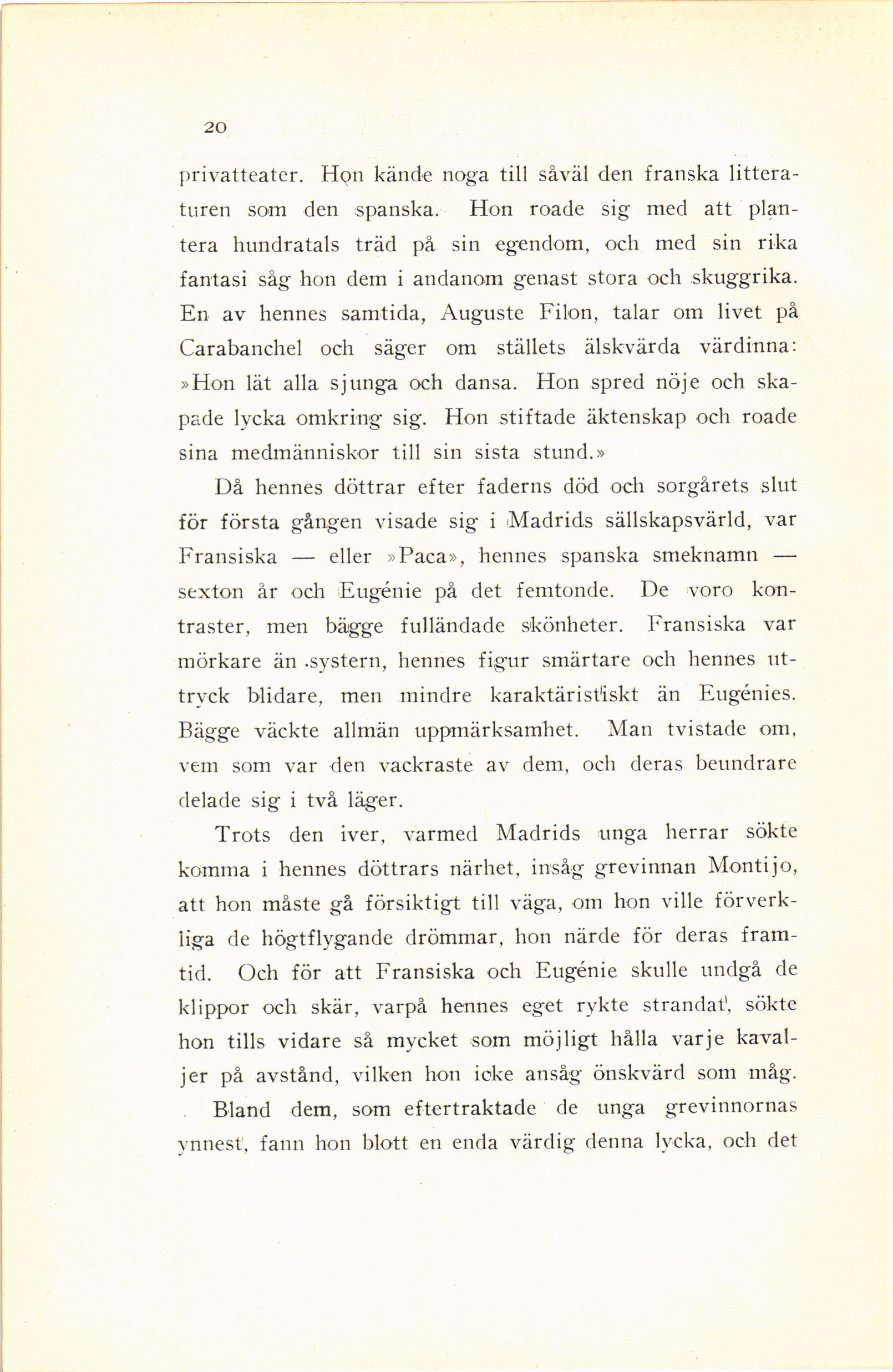 20

privatteater. Hon kände noga till såväl den franska litteraturen som den spanska. Hon roade sig med att plantera hundratals träd på sin egendom, och med sin rika fantasi såg hon dem i andanom genast stora och skuggrika. En av hennes samtida, Auguste Filon, talar om livet på Carabanchel och säger om ställets älskvärda värdinna: »Hon lät alla sjunga och dansa. Hon spred nöje och skapade lycka omkring sig. Hon stiftade äktenskap och roade sina medmänniskor till sin sista stund.»

Då hennes döttrar efter faderns död och sorgårets slut för första gången visade sig i Madrids sällskapsvärld, var Fransiska — eller »Paca», hennes spanska smeknamn — sexton år och Eugénie på det femtonde. De voro kontraster, men bägge fulländade skönheter. Fransiska var mörkare än systern, hennes figur smärtare och hennes uttryck blidare, men mindre karaktäristiskt än Eugénies. Bägge väckte allmän uppmärksamhet. Man tvistade om, vem som var den vackraste av dem, och deras beundrare delade sig i två läger.

Trots den iver, varmed Madrids unga herrar sökte komma i hennes döttrars närhet, insåg grevinnan Montijo, att hon måste gå försiktigt till väga, om hon ville förverkliga de högtflygande drömmar, hon närde för deras framtid. Och för att Fransiska och Eugénie skulle undgå de klippor och skär, varpå hennes eget rykte strandat, sökte hon tills vidare så mycket som möjligt hålla varje kavaljer på avstånd, vilken hon icke ansåg önskvärd som måg.

Bland dem, som eftertraktade de unga grevinnornas ynnest, fann hon blott en enda värdig denna lycka, och det